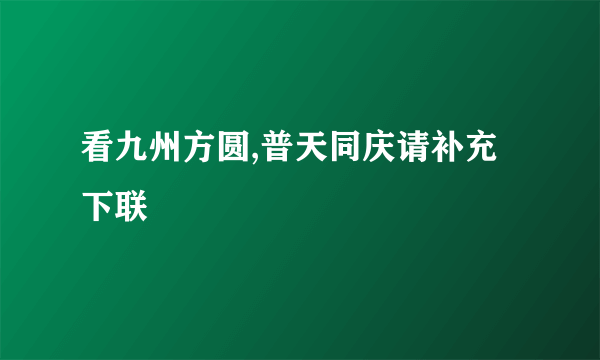 看九州方圆,普天同庆请补充下联